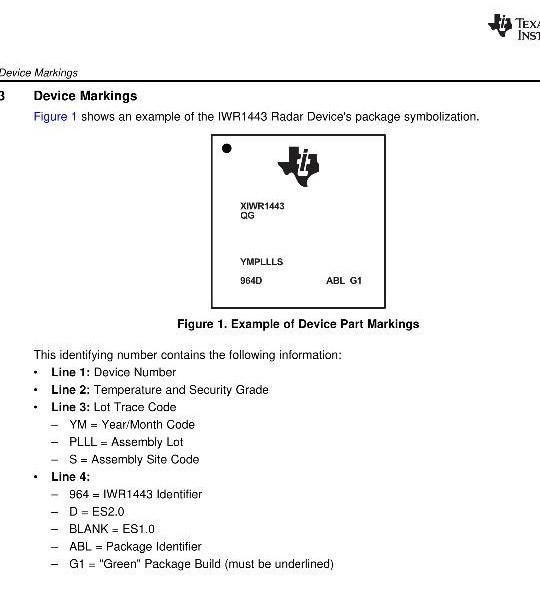 TEXA
INST

Device Markings

3 Device Markings

Figure 1 shows an example of the IWR1443 Radar Device's package symbolization.

XIWR1443
QG

YMPLLLS
964D ABL G1

Figure 1. Example of Device Part Markings

This identifying number contains the following information:

• Line 1: Device Number
• Line 2: Temperature and Security Grade
• Line 3: Lot Trace Code
 – YM = Year/Month Code
 – PLLL = Assembly Lot
 – S = Assembly Site Code
• Line 4:
 – 964 = IWR1443 Identifier
 – D = ES2.0
 – BLANK = ES1.0
 – ABL = Package Identifier
 – G1 = "Green" Package Build (must be underlined)